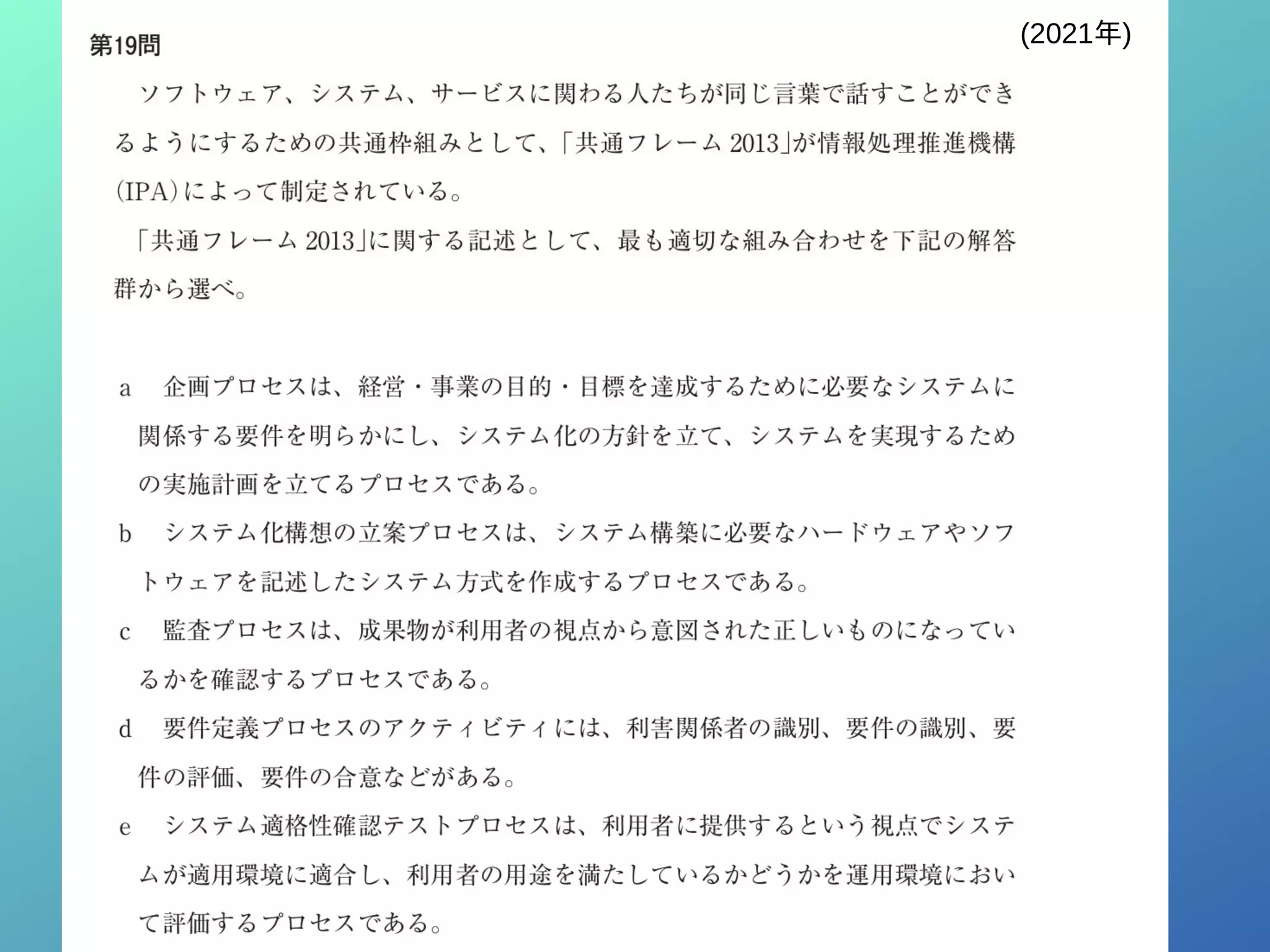 第19問

(2021年)

ソフトウェア、システム、サービスに関わる人たちが同じ言葉で話すことができるようにするための共通枠組みとして、「共通フレーム 2013」が情報処理推進機構(IPA)によって制定されている。

「共通フレーム 2013」に関する記述として、最も適切な組み合わせを下記の解答群から選べ。

a　企画プロセスは、経営・事業の目的・目標を達成するために必要なシステムに関係する要件を明らかにし、システム化の方針を立て、システムを実現するための実施計画を立てるプロセスである。

b　システム化構想の立案プロセスは、システム構築に必要なハードウェアやソフトウェアを記述したシステム方式を作成するプロセスである。

c　監査プロセスは、成果物が利用者の視点から意図された正しいものになっているかを確認するプロセスである。

d　要件定義プロセスのアクティビティには、利害関係者の識別、要件の識別、要件の評価、要件の合意などがある。

e　システム適格性確認テストプロセスは、利用者に提供するという視点でシステムが適用環境に適合し、利用者の用途を満たしているかどうかを運用環境において評価するプロセスである。